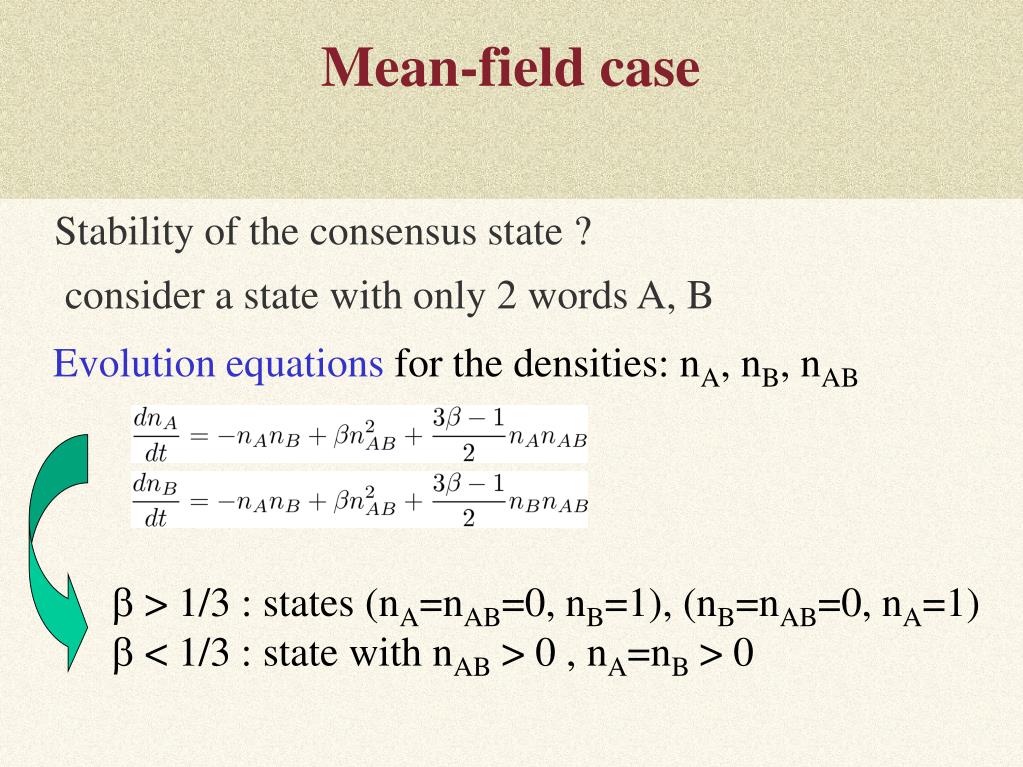 Mean-field case

Stability of the consensus state ?

consider a state with only 2 words A, B

Evolution equations for the densities: $n_A$, $n_B$, $n_{AB}$

$\frac{dn_A}{dt} = -n_A n_B + \beta n_{AB}^2 + \frac{3\beta - 1}{2} n_A n_{AB}$
$\frac{dn_B}{dt} = -n_A n_B + \beta n_{AB}^2 + \frac{3\beta - 1}{2} n_B n_{AB}$

$\beta > 1/3$ : states ($n_A$=$n_{AB}$=0, $n_B$=1), ($n_B$=$n_{AB}$=0, $n_A$=1)
$\beta < 1/3$ : state with $n_{AB} > 0$ , $n_A$=$n_B > 0$